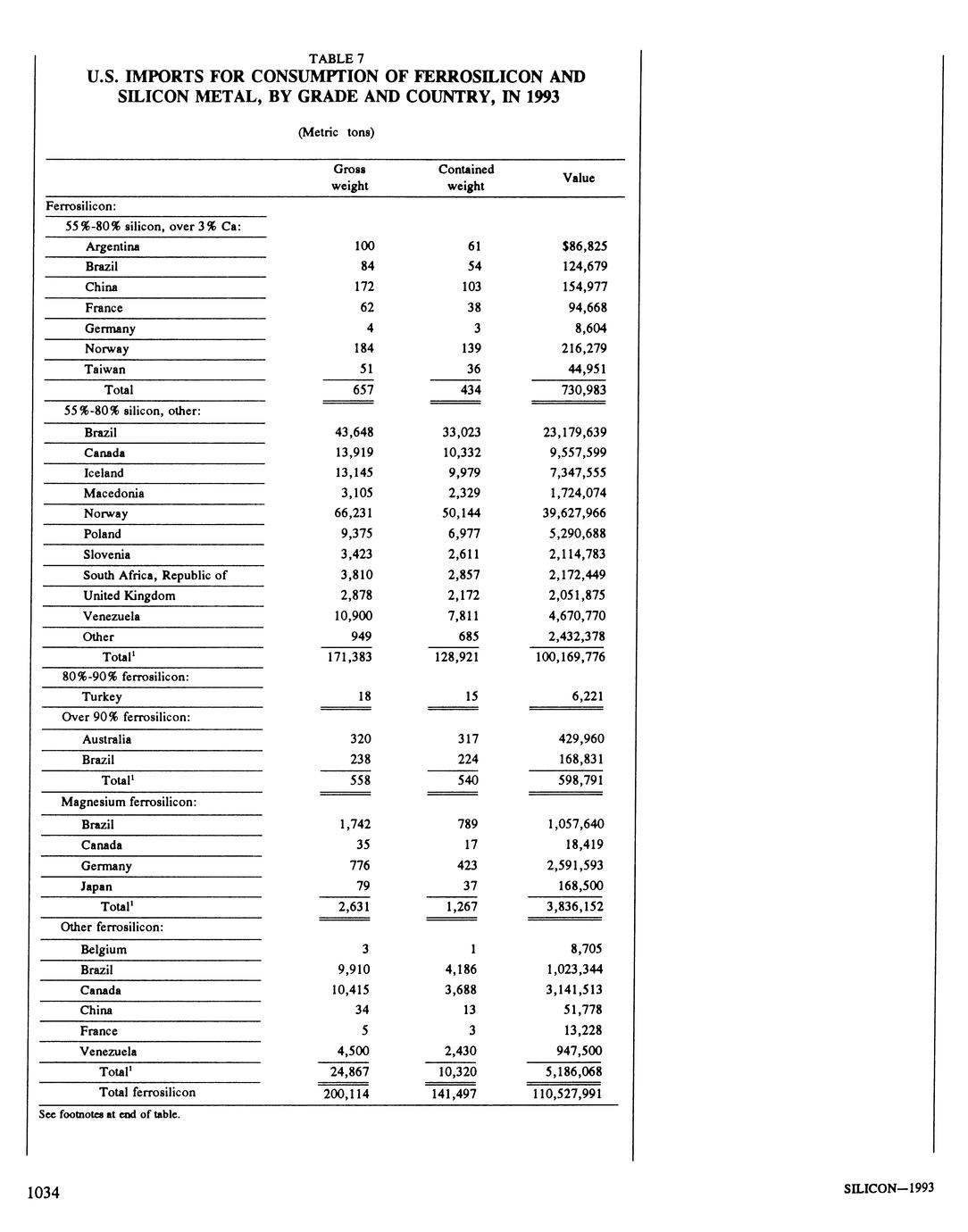 TABLE 7
U.S. IMPORTS FOR CONSUMPTION OF FERROSILICON AND SILICON METAL, BY GRADE AND COUNTRY, IN 1993

(Metric tons)

| | Gross weight | Contained weight | Value |
|---|---|---|---|
| Ferrosilicon: | | | |
| 55%-80% silicon, over 3% Ca: | | | |
| Argentina | 100 | 61 | $86,825 |
| Brazil | 84 | 54 | 124,679 |
| China | 172 | 103 | 154,977 |
| France | 62 | 38 | 94,668 |
| Germany | 4 | 3 | 8,604 |
| Norway | 184 | 139 | 216,279 |
| Taiwan | 51 | 36 | 44,951 |
| Total | 657 | 434 | 730,983 |
| 55%-80% silicon, other: | | | |
| Brazil | 43,648 | 33,023 | 23,179,639 |
| Canada | 13,919 | 10,332 | 9,557,599 |
| Iceland | 13,145 | 9,979 | 7,347,555 |
| Macedonia | 3,105 | 2,329 | 1,724,074 |
| Norway | 66,231 | 50,144 | 39,627,966 |
| Poland | 9,375 | 6,977 | 5,290,688 |
| Slovenia | 3,423 | 2,611 | 2,114,783 |
| South Africa, Republic of | 3,810 | 2,857 | 2,172,449 |
| United Kingdom | 2,878 | 2,172 | 2,051,875 |
| Venezuela | 10,900 | 7,811 | 4,670,770 |
| Other | 949 | 685 | 2,432,378 |
| Total$^1$ | 171,383 | 128,921 | 100,169,776 |
| 80%-90% ferrosilicon: | | | |
| Turkey | 18 | 15 | 6,221 |
| Over 90% ferrosilicon: | | | |
| Australia | 320 | 317 | 429,960 |
| Brazil | 238 | 224 | 168,831 |
| Total$^1$ | 558 | 540 | 598,791 |
| Magnesium ferrosilicon: | | | |
| Brazil | 1,742 | 789 | 1,057,640 |
| Canada | 35 | 17 | 18,419 |
| Germany | 776 | 423 | 2,591,593 |
| Japan | 79 | 37 | 168,500 |
| Total$^1$ | 2,631 | 1,267 | 3,836,152 |
| Other ferrosilicon: | | | |
| Belgium | 3 | 1 | 8,705 |
| Brazil | 9,910 | 4,186 | 1,023,344 |
| Canada | 10,415 | 3,688 | 3,141,513 |
| China | 34 | 13 | 51,778 |
| France | 5 | 3 | 13,228 |
| Venezuela | 4,500 | 2,430 | 947,500 |
| Total$^1$ | 24,867 | 10,320 | 5,186,068 |
| Total ferrosilicon | 200,114 | 141,497 | 110,527,991 |

See footnotes at end of table.

1034

SILICON—1993